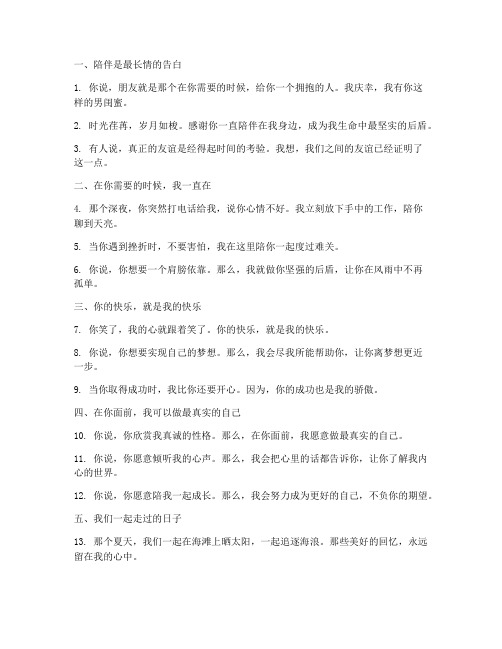 一、陪伴是最长情的告白

1. 你说，朋友就是那个在你需要的时候，给你一个拥抱的人。我庆幸，我有你这样的男闺蜜。

2. 时光荏苒，岁月如梭。感谢你一直陪伴在我身边，成为我生命中最坚实的后盾。

3. 有人说，真正的友谊是经得起时间的考验。我想，我们之间的友谊已经证明了这一点。

二、在你需要的时候，我一直在

4. 那个深夜，你突然打电话给我，说你心情不好。我立刻放下手中的工作，陪你聊到天亮。

5. 当你遇到挫折时，不要害怕，我在这里陪你一起度过难关。

6. 你说，你想要一个肩膀依靠。那么，我就做你坚强的后盾，让你在风雨中不再孤单。

三、你的快乐，就是我的快乐

7. 你笑了，我的心就跟着笑了。你的快乐，就是我的快乐。

8. 你说，你想要实现自己的梦想。那么，我会尽我所能帮助你，让你离梦想更近一步。

9. 当你取得成功时，我比你还要开心。因为，你的成功也是我的骄傲。

四、在你面前，我可以做最真实的自己

10. 你说，你欣赏我真诚的性格。那么，在你面前，我愿意做最真实的自己。

11. 你说，你愿意倾听我的心声。那么，我会把心里的话都告诉你，让你了解我内心的世界。

12. 你说，你愿意陪我一起成长。那么，我会努力成为更好的自己，不负你的期望。

五、我们一起走过的日子

13. 那个夏天，我们一起在海滩上晒太阳，一起追逐海浪。那些美好的回忆，永远留在我的心中。